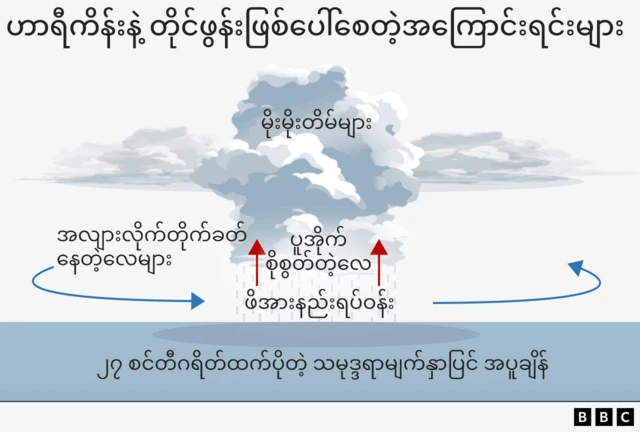 ဟာရီကိန်းနဲ့ တိုင်ဖွန်းဖြစ်ပေါ်စေတဲ့အကြောင်းရင်းများ

မိုးမိုးတိမ်များ

အလျားလိုက်တိုက်ခတ်နေတဲ့လေများ

ပူအိုက်စိုစွတ်တဲ့လေ

ဖိအားနည်းရပ်ဝန်း

၂၇ စင်တီဂရိတ်ထက်ပိုတဲ့ သမုဒ္ဒရာမျက်နှာပြင် အပူချိန်

BBC